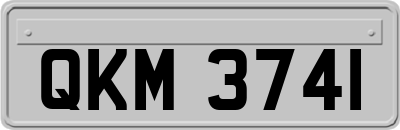 QKM 3741